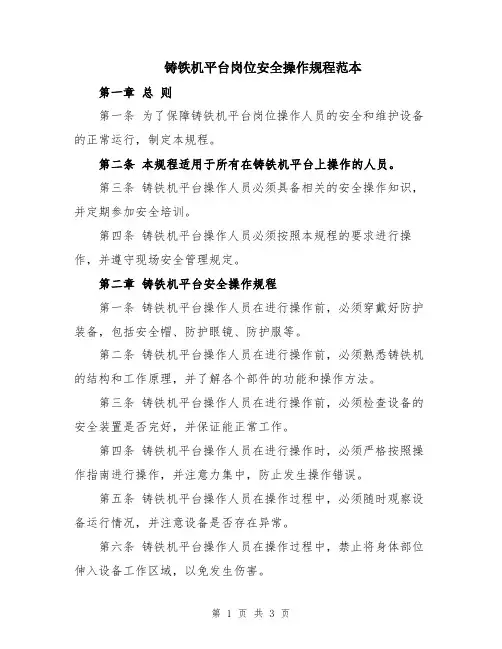 铸铁机平台岗位安全操作规程范本

第一章 总 则

第一条 为了保障铸铁机平台岗位操作人员的安全和维护设备的正常运行，制定本规程。

第二条 本规程适用于所有在铸铁机平台上操作的人员。

第三条 铸铁机平台操作人员必须具备相关的安全操作知识，并定期参加安全培训。

第四条 铸铁机平台操作人员必须按照本规程的要求进行操作，并遵守现场安全管理规定。

第二章 铸铁机平台安全操作规程

第一条 铸铁机平台操作人员在进行操作前，必须穿戴好防护装备，包括安全帽、防护眼镜、防护服等。

第二条 铸铁机平台操作人员在进行操作前，必须熟悉铸铁机的结构和工作原理，并了解各个部件的功能和操作方法。

第三条 铸铁机平台操作人员在进行操作前，必须检查设备的安全装置是否完好，并保证能正常工作。

第四条 铸铁机平台操作人员在进行操作时，必须严格按照操作指南进行操作，并注意力集中，防止发生操作错误。

第五条 铸铁机平台操作人员在操作过程中，必须随时观察设备运行情况，并注意设备是否存在异常。

第六条 铸铁机平台操作人员在操作过程中，禁止将身体部位伸入设备工作区域，以免发生伤害。

第 1 页 共 3 页